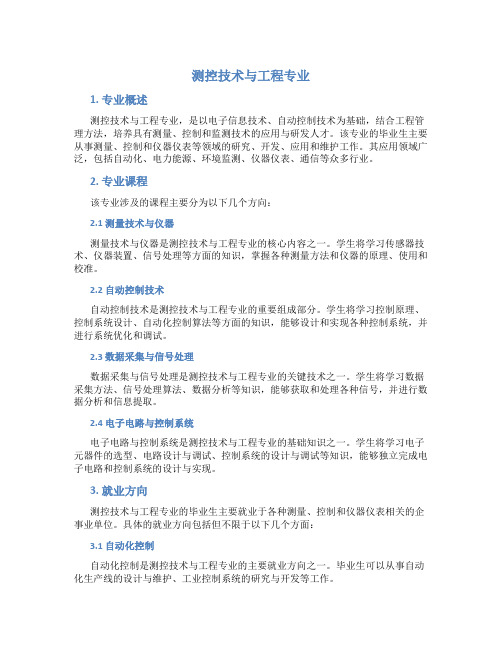 测控技术与工程专业

1. 专业概述

测控技术与工程专业，是以电子信息技术、自动控制技术为基础，结合工程管理方法，培养具有测量、控制和监测技术的应用与研发人才。该专业的毕业生主要从事测量、控制和仪器仪表等领域的研究、开发、应用和维护工作。其应用领域广泛，包括自动化、电力能源、环境监测、仪器仪表、通信等众多行业。

2. 专业课程

该专业涉及的课程主要分为以下几个方向：

2.1 测量技术与仪器

测量技术与仪器是测控技术与工程专业的核心内容之一。学生将学习传感器技术、仪器装置、信号处理等方面的知识，掌握各种测量方法和仪器的原理、使用和校准。

2.2 自动控制技术

自动控制技术是测控技术与工程专业的重要组成部分。学生将学习控制原理、控制系统设计、自动化控制算法等方面的知识，能够设计和实现各种控制系统，并进行系统优化和调试。

2.3 数据采集与信号处理

数据采集与信号处理是测控技术与工程专业的关键技术之一。学生将学习数据采集方法、信号处理算法、数据分析等知识，能够获取和处理各种信号，并进行数据分析和信息提取。

2.4 电子电路与控制系统

电子电路与控制系统是测控技术与工程专业的基础知识之一。学生将学习电子元器件的选型、电路设计与调试、控制系统的设计与调试等知识，能够独立完成电子电路和控制系统的设计与实现。

3. 就业方向

测控技术与工程专业的毕业生主要就业于各种测量、控制和仪器仪表相关的企事业单位。具体的就业方向包括但不限于以下几个方面：

3.1 自动化控制

自动化控制是测控技术与工程专业的主要就业方向之一。毕业生可以从事自动化生产线的设计与维护、工业控制系统的研究与开发等工作。